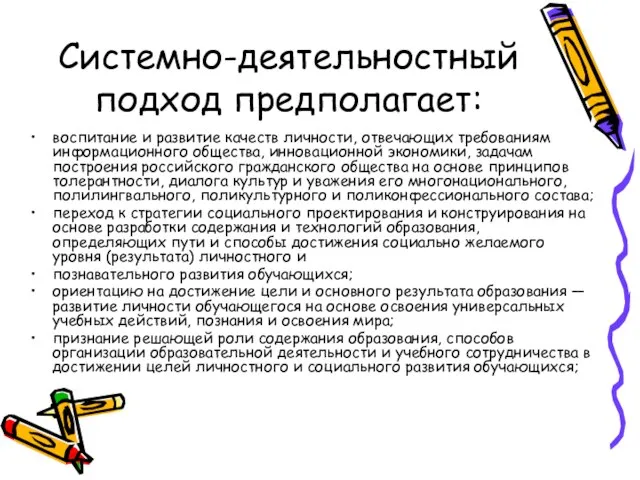 Системно-деятельностный подход предполагает:

• воспитание и развитие качеств личности, отвечающих требованиям информационного общества, инновационной экономики, задачам построения российского гражданского общества на основе принципов толерантности, диалога культур и уважения его многонационального, полилингвального, поликультурного и поликонфессионального состава;
• переход к стратегии социального проектирования и конструирования на основе разработки содержания и технологий образования, определяющих пути и способы достижения социально желаемого уровня (результата) личностного и
• познавательного развития обучающихся;
• ориентацию на достижение цели и основного результата образования — развитие личности обучающегося на основе освоения универсальных учебных действий, познания и освоения мира;
• признание решающей роли содержания образования, способов организации образовательной деятельности и учебного сотрудничества в достижении целей личностного и социального развития обучающихся;